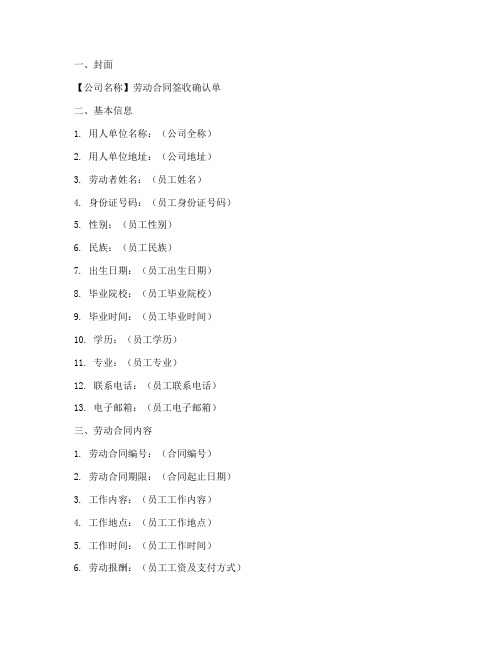 一、封面

【公司名称】劳动合同签收确认单

二、基本信息

1. 用人单位名称：（公司全称）

2. 用人单位地址：（公司地址）

3. 劳动者姓名：（员工姓名）

4. 身份证号码：（员工身份证号码）

5. 性别：（员工性别）

6. 民族：（员工民族）

7. 出生日期：（员工出生日期）

8. 毕业院校：（员工毕业院校）

9. 毕业时间：（员工毕业时间）

10. 学历：（员工学历）

11. 专业：（员工专业）

12. 联系电话：（员工联系电话）

13. 电子邮箱：（员工电子邮箱）

三、劳动合同内容

1. 劳动合同编号：（合同编号）

2. 劳动合同期限：（合同起止日期）

3. 工作内容：（员工工作内容）

4. 工作地点：（员工工作地点）

5. 工作时间：（员工工作时间）

6. 劳动报酬：（员工工资及支付方式）